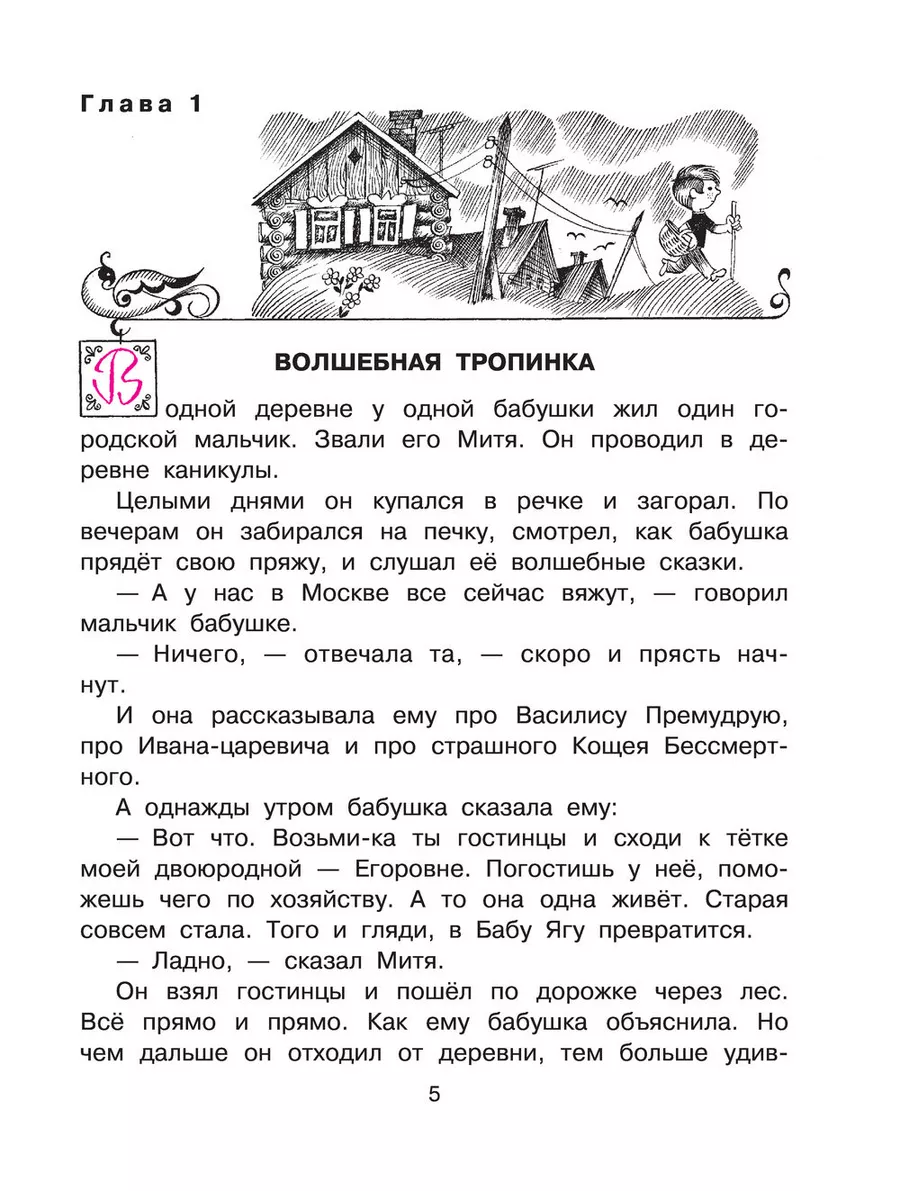 Глава 1

ВОЛШЕБНАЯ ТРОПИНКА

В одной деревне у одной бабушки жил один городской мальчик. Звали его Митя. Он проводил в деревне каникулы.

Целыми днями он купался в речке и загорал. По вечерам он забирался на печку, смотрел, как бабушка прядёт свою пряжу, и слушал её волшебные сказки.

— А у нас в Москве все сейчас вяжут, — говорил мальчик бабушке.

— Ничего, — отвечала та, — скоро и прясть начнут.

И она рассказывала ему про Василису Премудрую, про Ивана-царевича и про страшного Кощея Бессмертного.

А однажды утром бабушка сказала ему:

— Вот что. Возьми-ка ты гостинцы и сходи к тётке моей двоюродной — Егоровне. Погостишь у неё, поможешь чего по хозяйству. А то она одна живёт. Старая совсем стала. Того и гляди, в Бабу Ягу превратится.

— Ладно, — сказал Митя.

Он взял гостинцы и пошёл по дорожке через лес. Всё прямо и прямо. Как ему бабушка объяснила. Но чем дальше он отходил от деревни, тем больше удив-

5